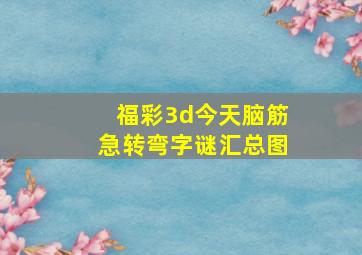 福彩3d今天脑筋急转弯字谜汇总图